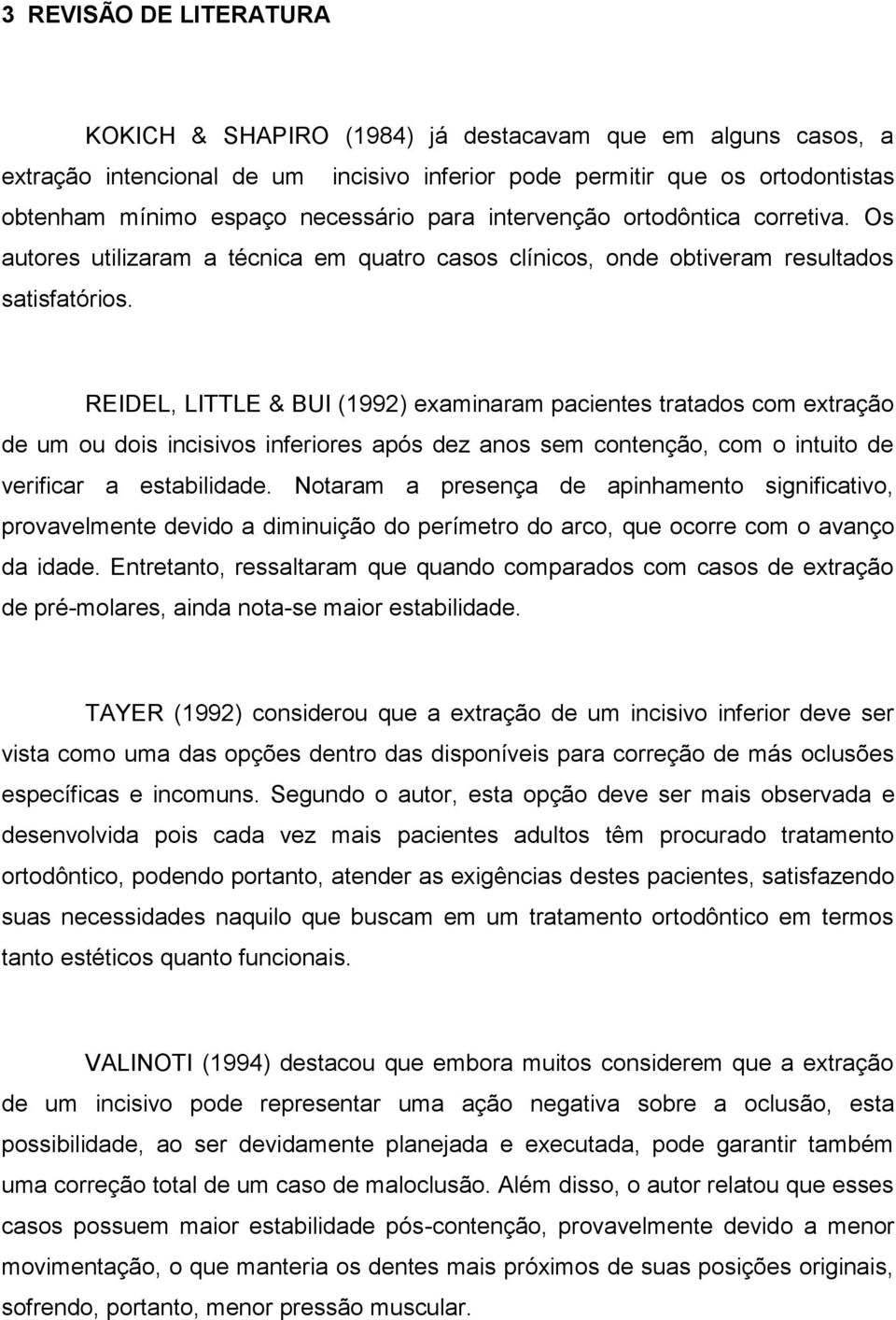 3 REVISÃO DE LITERATURA

KOKICH & SHAPIRO (1984) já destacavam que em alguns casos, a extração intencional de um incisivo inferior pode permitir que os ortodontistas obtenham mínimo espaço necessário para intervenção ortodôntica corretiva. Os autores utilizaram a técnica em quatro casos clínicos, onde obtiveram resultados satisfatórios.

REIDEL, LITTLE & BUI (1992) examinaram pacientes tratados com extração de um ou dois incisivos inferiores após dez anos sem contenção, com o intuito de verificar a estabilidade. Notaram a presença de apinhamento significativo, provavelmente devido a diminuição do perímetro do arco, que ocorre com o avanço da idade. Entretanto, ressaltaram que quando comparados com casos de extração de pré-molares, ainda nota-se maior estabilidade.

TAYER (1992) considerou que a extração de um incisivo inferior deve ser vista como uma das opções dentro das disponíveis para correção de más oclusões específicas e incomuns. Segundo o autor, esta opção deve ser mais observada e desenvolvida pois cada vez mais pacientes adultos têm procurado tratamento ortodôntico, podendo portanto, atender as exigências destes pacientes, satisfazendo suas necessidades naquilo que buscam em um tratamento ortodôntico em termos tanto estéticos quanto funcionais.

VALINOTI (1994) destacou que embora muitos considerem que a extração de um incisivo pode representar uma ação negativa sobre a oclusão, esta possibilidade, ao ser devidamente planejada e executada, pode garantir também uma correção total de um caso de maloclusão. Além disso, o autor relatou que esses casos possuem maior estabilidade pós-contenção, provavelmente devido a menor movimentação, o que manteria os dentes mais próximos de suas posições originais, sofrendo, portanto, menor pressão muscular.